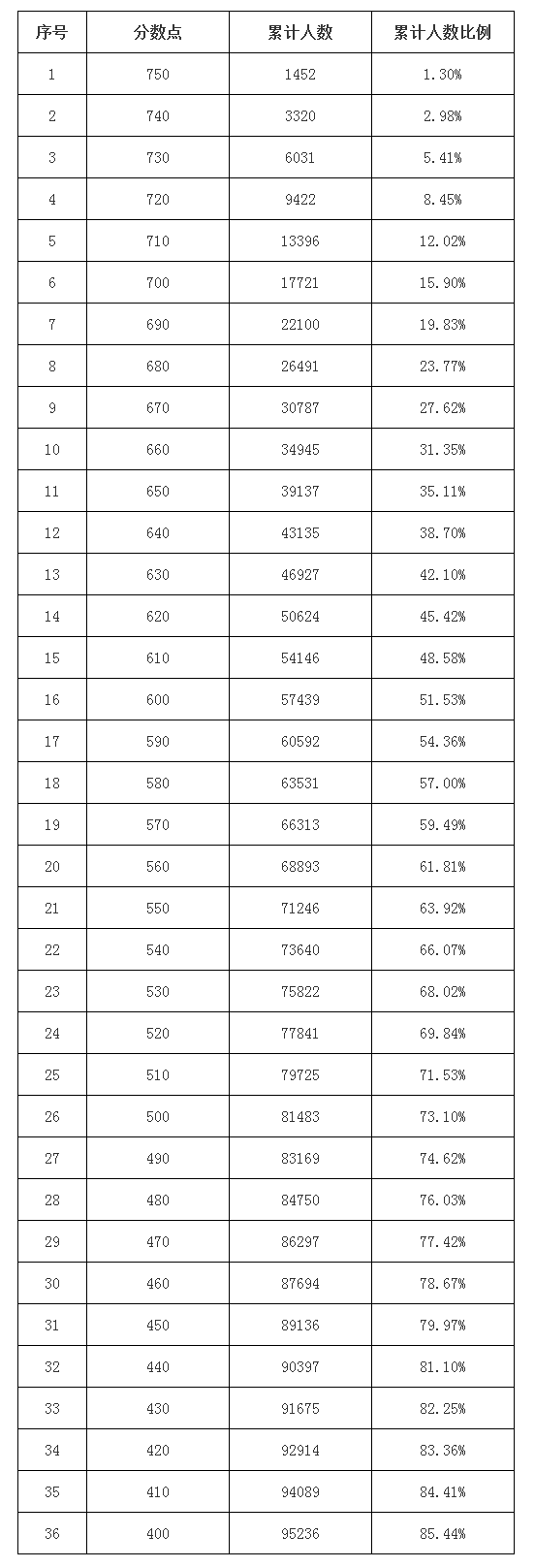 | 序号 | 分数点 | 累计人数 | 累计人数比例 |
|---|---|---|---|
| 1 | 750 | 1452 | 1.30% |
| 2 | 740 | 3320 | 2.98% |
| 3 | 730 | 6031 | 5.41% |
| 4 | 720 | 9422 | 8.45% |
| 5 | 710 | 13396 | 12.02% |
| 6 | 700 | 17721 | 15.90% |
| 7 | 690 | 22100 | 19.83% |
| 8 | 680 | 26491 | 23.77% |
| 9 | 670 | 30787 | 27.62% |
| 10 | 660 | 34945 | 31.35% |
| 11 | 650 | 39137 | 35.11% |
| 12 | 640 | 43135 | 38.70% |
| 13 | 630 | 46927 | 42.10% |
| 14 | 620 | 50624 | 45.42% |
| 15 | 610 | 54146 | 48.58% |
| 16 | 600 | 57439 | 51.53% |
| 17 | 590 | 60592 | 54.36% |
| 18 | 580 | 63531 | 57.00% |
| 19 | 570 | 66313 | 59.49% |
| 20 | 560 | 68893 | 61.81% |
| 21 | 550 | 71246 | 63.92% |
| 22 | 540 | 73640 | 66.07% |
| 23 | 530 | 75822 | 68.02% |
| 24 | 520 | 77841 | 69.84% |
| 25 | 510 | 79725 | 71.53% |
| 26 | 500 | 81483 | 73.10% |
| 27 | 490 | 83169 | 74.62% |
| 28 | 480 | 84750 | 76.03% |
| 29 | 470 | 86297 | 77.42% |
| 30 | 460 | 87694 | 78.67% |
| 31 | 450 | 89136 | 79.97% |
| 32 | 440 | 90397 | 81.10% |
| 33 | 430 | 91675 | 82.25% |
| 34 | 420 | 92914 | 83.36% |
| 35 | 410 | 94089 | 84.41% |
| 36 | 400 | 95236 | 85.44% |